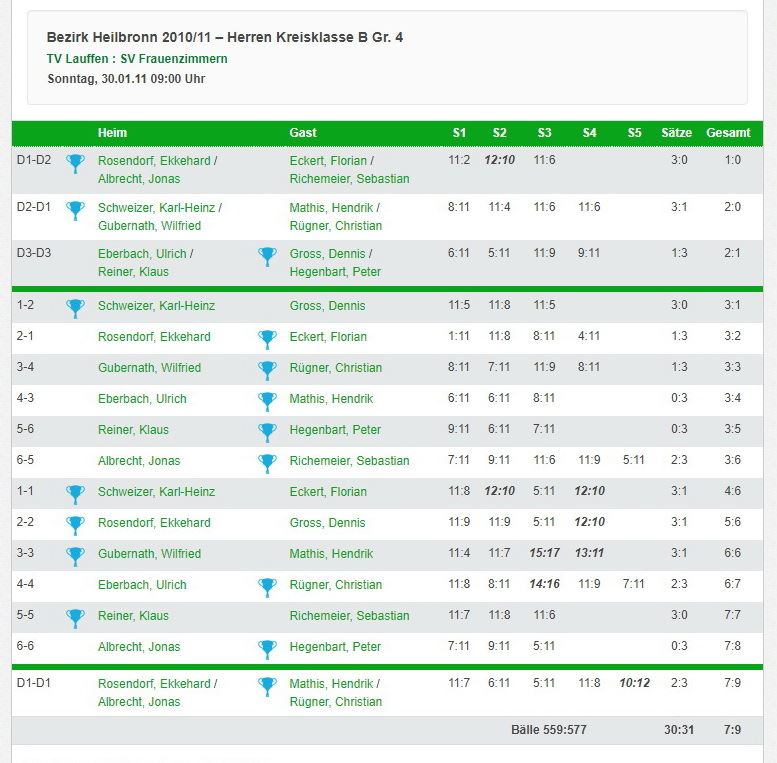 Bezirk Heilbronn 2010/11 – Herren Kreisklasse B Gr. 4
TV Lauffen : SV Frauenzimmern
Sonntag, 30.01.11 09:00 Uhr

| | Heim | Gast | S1 | S2 | S3 | S4 | S5 | Sätze | Gesamt |
|---|---|---|---|---|---|---|---|---|---|
| D1-D2 | Rosendorf, Ekkehard / Albrecht, Jonas | Eckert, Florian / Richemeier, Sebastian | 11:2 | 12:10 | 11:6 | | | 3:0 | 1:0 |
| D2-D1 | Schweizer, Karl-Heinz / Gubernath, Wilfried | Mathis, Hendrik / Rügner, Christian | 8:11 | 11:4 | 11:6 | 11:6 | | 3:1 | 2:0 |
| D3-D3 | Eberbach, Ulrich / Reiner, Klaus | Gross, Dennis / Hegenbart, Peter | 6:11 | 5:11 | 11:9 | 9:11 | | 1:3 | 2:1 |
| 1-2 | Schweizer, Karl-Heinz | Gross, Dennis | 11:5 | 11:8 | 11:5 | | | 3:0 | 3:1 |
| 2-1 | Rosendorf, Ekkehard | Eckert, Florian | 1:11 | 11:8 | 8:11 | 4:11 | | 1:3 | 3:2 |
| 3-4 | Gubernath, Wilfried | Rügner, Christian | 8:11 | 7:11 | 11:9 | 8:11 | | 1:3 | 3:3 |
| 4-3 | Eberbach, Ulrich | Mathis, Hendrik | 6:11 | 6:11 | 8:11 | | | 0:3 | 3:4 |
| 5-6 | Reiner, Klaus | Hegenbart, Peter | 9:11 | 6:11 | 7:11 | | | 0:3 | 3:5 |
| 6-5 | Albrecht, Jonas | Richemeier, Sebastian | 7:11 | 9:11 | 11:6 | 11:9 | 5:11 | 2:3 | 3:6 |
| 1-1 | Schweizer, Karl-Heinz | Eckert, Florian | 11:8 | 12:10 | 5:11 | 12:10 | | 3:1 | 4:6 |
| 2-2 | Rosendorf, Ekkehard | Gross, Dennis | 11:9 | 11:9 | 5:11 | 12:10 | | 3:1 | 5:6 |
| 3-3 | Gubernath, Wilfried | Mathis, Hendrik | 11:4 | 11:7 | 15:17 | 13:11 | | 3:1 | 6:6 |
| 4-4 | Eberbach, Ulrich | Rügner, Christian | 11:8 | 8:11 | 14:16 | 11:9 | 7:11 | 2:3 | 6:7 |
| 5-5 | Reiner, Klaus | Richemeier, Sebastian | 11:7 | 11:8 | 11:6 | | | 3:0 | 7:7 |
| 6-6 | Albrecht, Jonas | Hegenbart, Peter | 7:11 | 9:11 | 5:11 | | | 0:3 | 7:8 |
| D1-D1 | Rosendorf, Ekkehard / Albrecht, Jonas | Mathis, Hendrik / Rügner, Christian | 11:7 | 6:11 | 5:11 | 11:8 | 10:12 | 2:3 | 7:9 |
| | | | | Bälle 559:577 | | | | 30:31 | 7:9 |